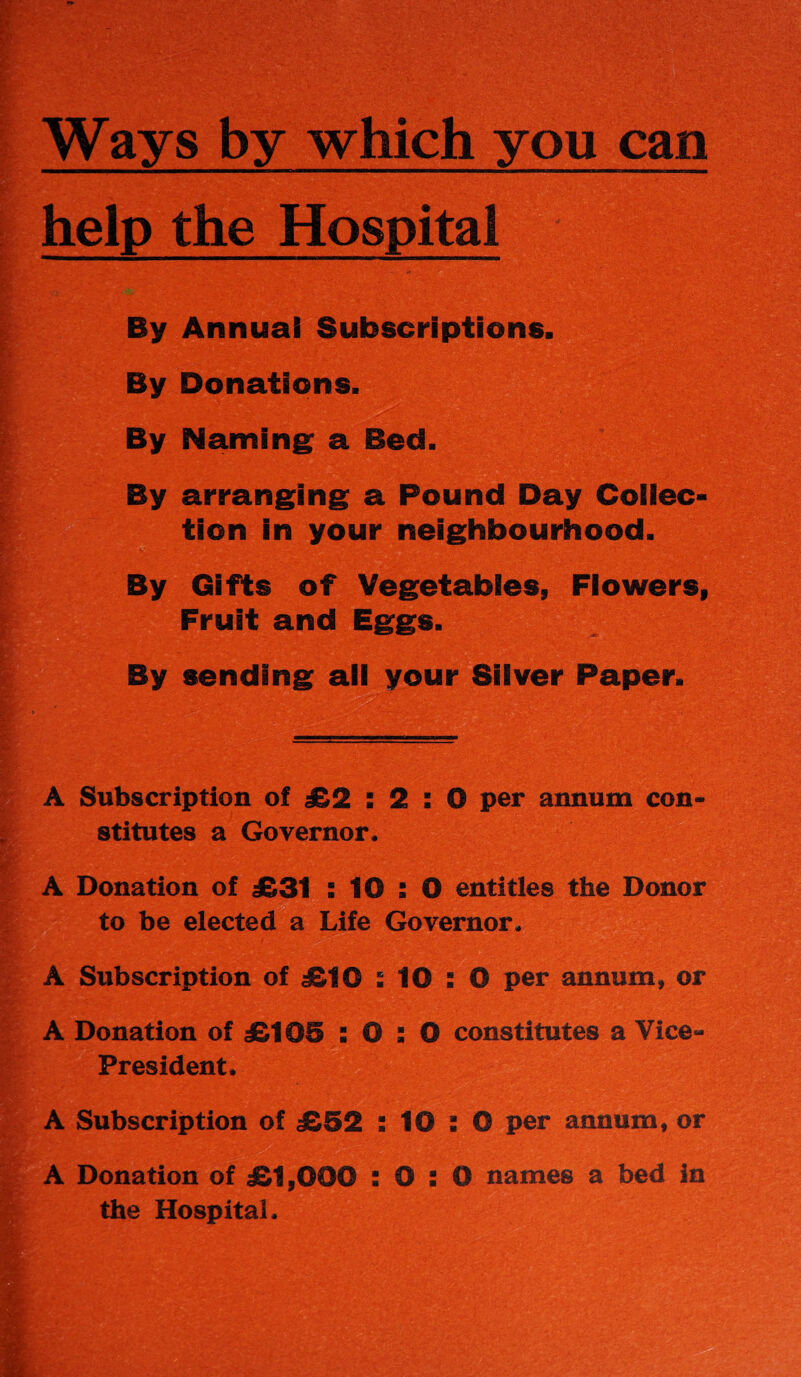 Ways by which you can help the Hospital

By Annual Subscriptions.

By Donations.

By Naming a Bed.

By arranging a Pound Day Collection in your neighbourhood.

By Gifts of Vegetables, Flowers, Fruit and Eggs.

By sending all your Silver Paper.

A Subscription of £2 : 2 : 0 per annum constitutes a Governor.

A Donation of £31 : 10 : 0 entitles the Donor to be elected a Life Governor.

A Subscription of £10 : 10 : 0 per annum, or

A Donation of £105 : 0 : 0 constitutes a Vice-President.

A Subscription of £52 : 10 : 0 per annum, or

A Donation of £1,000 : 0 : 0 names a bed in the Hospital.